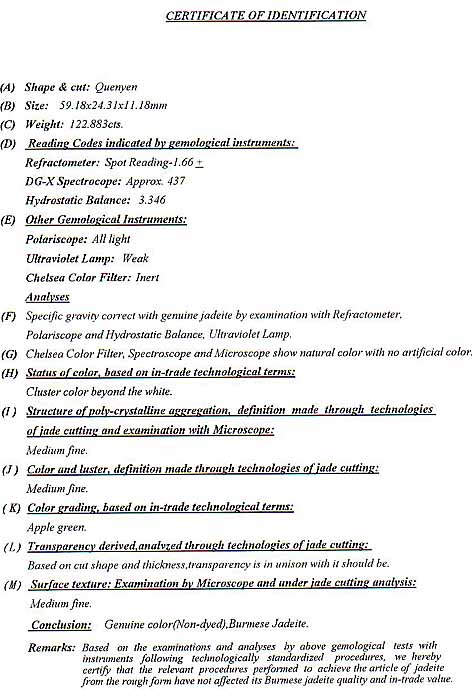 CERTIFICATE OF IDENTIFICATION

(A) Shape & cut: Quenyen

(B) Size: 59.18x24.31x11.18mm

(C) Weight: 122.883cts.

(D) Reading Codes indicated by gemological instruments:

Refractometer: Spot Reading-1.66 $\pm$

DG-X Spectrocope: Approx. 437

Hydrostatic Balance: 3.346

(E) Other Gemological Instruments:

Polariscope: All light

Ultraviolet Lamp: Weak

Chelsea Color Filter: Inert

Analyses

(F) Specific gravity correct with genuine jadeite by examination with Refractometer, Polariscope and Hydrostatic Balance, Ultraviolet Lamp.

(G) Chelsea Color Filter, Spectroscope and Microscope show natural color with no artificial color.

(H) Status of color, based on in-trade technological terms:

Cluster color beyond the white.

(I) Structure of poly-crystalline aggregation, definition made through technologies of jade cutting and examination with Microscope:

Medium fine.

(J) Color and luster, definition made through technologies of jade cutting:

Medium fine.

(K) Color grading, based on in-trade technological terms:

Apple green.

(L) Transparency derived,analyzed through technologies of jade cutting:

Based on cut shape and thickness,transparency is in unison with it should be.

(M) Surface texture: Examination by Microscope and under jade cutting analysis:

Medium fine.

Conclusion: Genuine color(Non-dyed),Burmese Jadeite.

Remarks: Based on the examinations and analyses by above gemological tests with instruments following technologically standardized procedures, we hereby certify that the relevant procedures performed to achieve the article of jadeite from the rough form have not affected its Burmese jadeite quality and in-trade value.